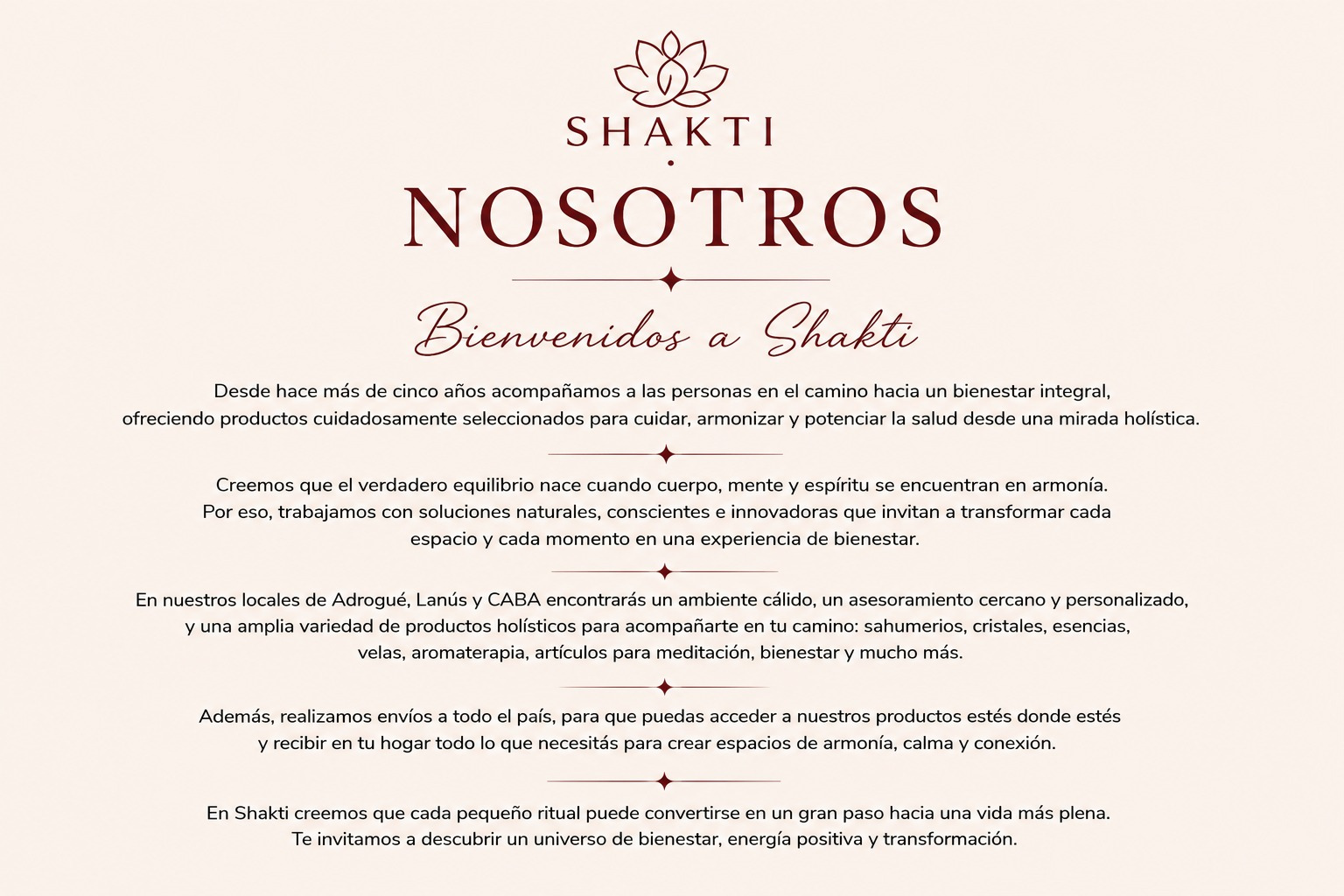 SHAKTI

NOSOTROS

Bienvenidos a Shakti

Desde hace más de cinco años acompañamos a las personas en el camino hacia un bienestar integral, ofreciendo productos cuidadosamente seleccionados para cuidar, armonizar y potenciar la salud desde una mirada holística.

Creemos que el verdadero equilibrio nace cuando cuerpo, mente y espíritu se encuentran en armonía. Por eso, trabajamos con soluciones naturales, conscientes e innovadoras que invitan a transformar cada espacio y cada momento en una experiencia de bienestar.

En nuestros locales de Adrogué, Lanús y CABA encontrarás un ambiente cálido, un asesoramiento cercano y personalizado, y una amplia variedad de productos holísticos para acompañarte en tu camino: sahumerios, cristales, esencias, velas, aromaterapia, artículos para meditación, bienestar y mucho más.

Además, realizamos envíos a todo el país, para que puedas acceder a nuestros productos estés donde estés y recibir en tu hogar todo lo que necesitás para crear espacios de armonía, calma y conexión.

En Shakti creemos que cada pequeño ritual puede convertirse en un gran paso hacia una vida más plena. Te invitamos a descubrir un universo de bienestar, energía positiva y transformación.